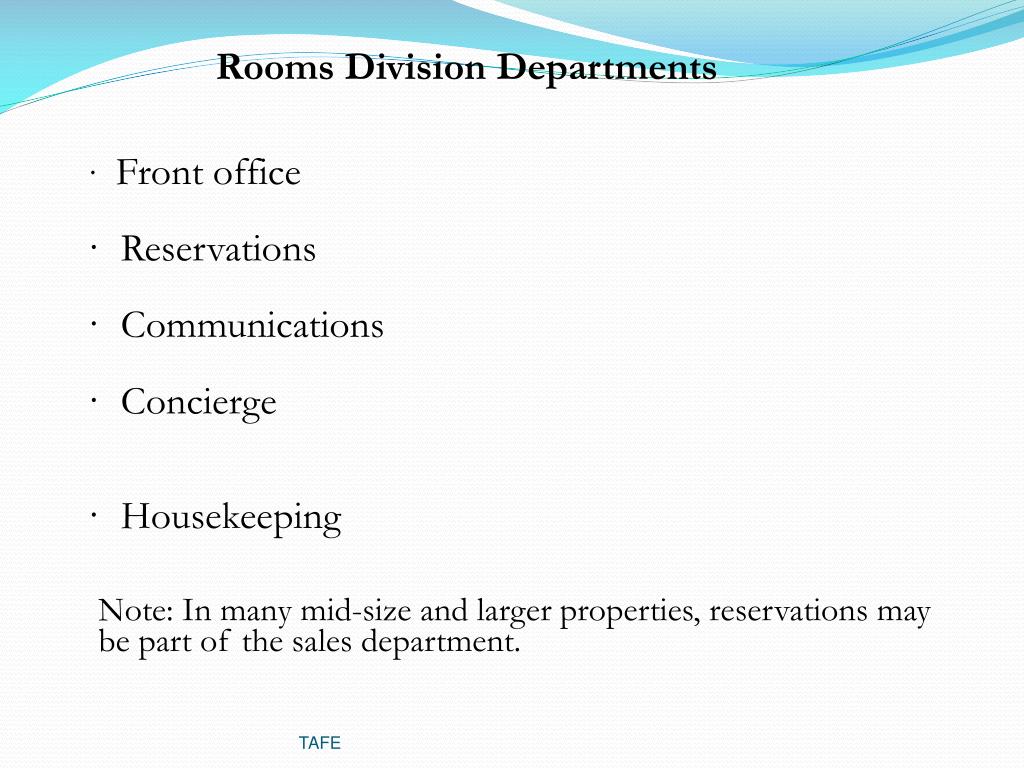 Rooms Division Departments

· Front office

· Reservations

· Communications

· Concierge

· Housekeeping

Note: In many mid-size and larger properties, reservations may be part of the sales department.

TAFE